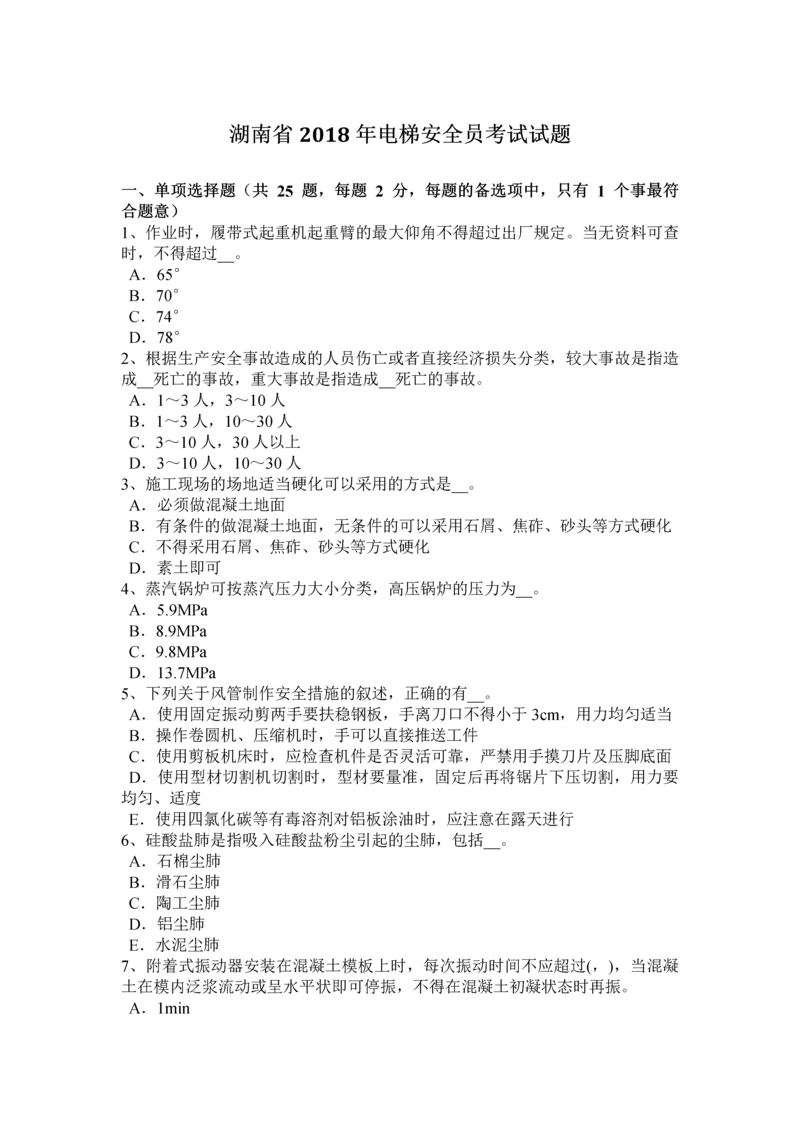 湖南省 2018 年电梯安全员考试试题

一、单项选择题（共 25 题，每题 2 分，每题的备选项中，只有 1 个事最符合题意）
1、作业时，履带式起重机起重臂的最大仰角不得超过出厂规定。当无资料可查时，不得超过__。
A．65°
B．70°
C．74°
D．78°
2、根据生产安全事故造成的人员伤亡或者直接经济损失分类，较大事故是指造成__死亡的事故，重大事故是指造成__死亡的事故。
A．1～3 人，3～10 人
B．1～3 人，10～30 人
C．3～10 人，30 人以上
D．3～10 人，10～30 人
3、施工现场的场地适当硬化可以采用的方式是__。
A．必须做混凝土地面
B．有条件的做混凝土地面，无条件的可以采用石屑、焦砟、砂头等方式硬化
C．不得采用石屑、焦砟、砂头等方式硬化
D．素土即可
4、蒸汽锅炉可按蒸汽压力大小分类，高压锅炉的压力为__。
A．5.9MPa
B．8.9MPa
C．9.8MPa
D．13.7MPa
5、下列关于风管制作安全措施的叙述，正确的有__。
A．使用固定振动剪两手要扶稳钢板，手离刀口不得小于 3cm，用力均匀适当
B．操作卷圆机、压缩机时，手可以直接推送工件
C．使用剪板机床时，应检查机件是否灵活可靠，严禁用手摸刀片及压脚底面
D．使用型材切割机切割时，型材要量准，固定后再将锯片下压切割，用力要均匀、适度
E．使用四氯化碳等有毒溶剂对铝板涂油时，应注意在露天进行
6、硅酸盐肺是指吸入硅酸盐粉尘引起的尘肺，包括__。
A．石棉尘肺
B．滑石尘肺
C．陶工尘肺
D．铝尘肺
E．水泥尘肺
7、附着式振动器安装在混凝土模板上时，每次振动时间不应超过(，)，当混凝土在模内泛浆流动或呈水平状即可停振，不得在混凝土初凝状态时再振。
A．1min